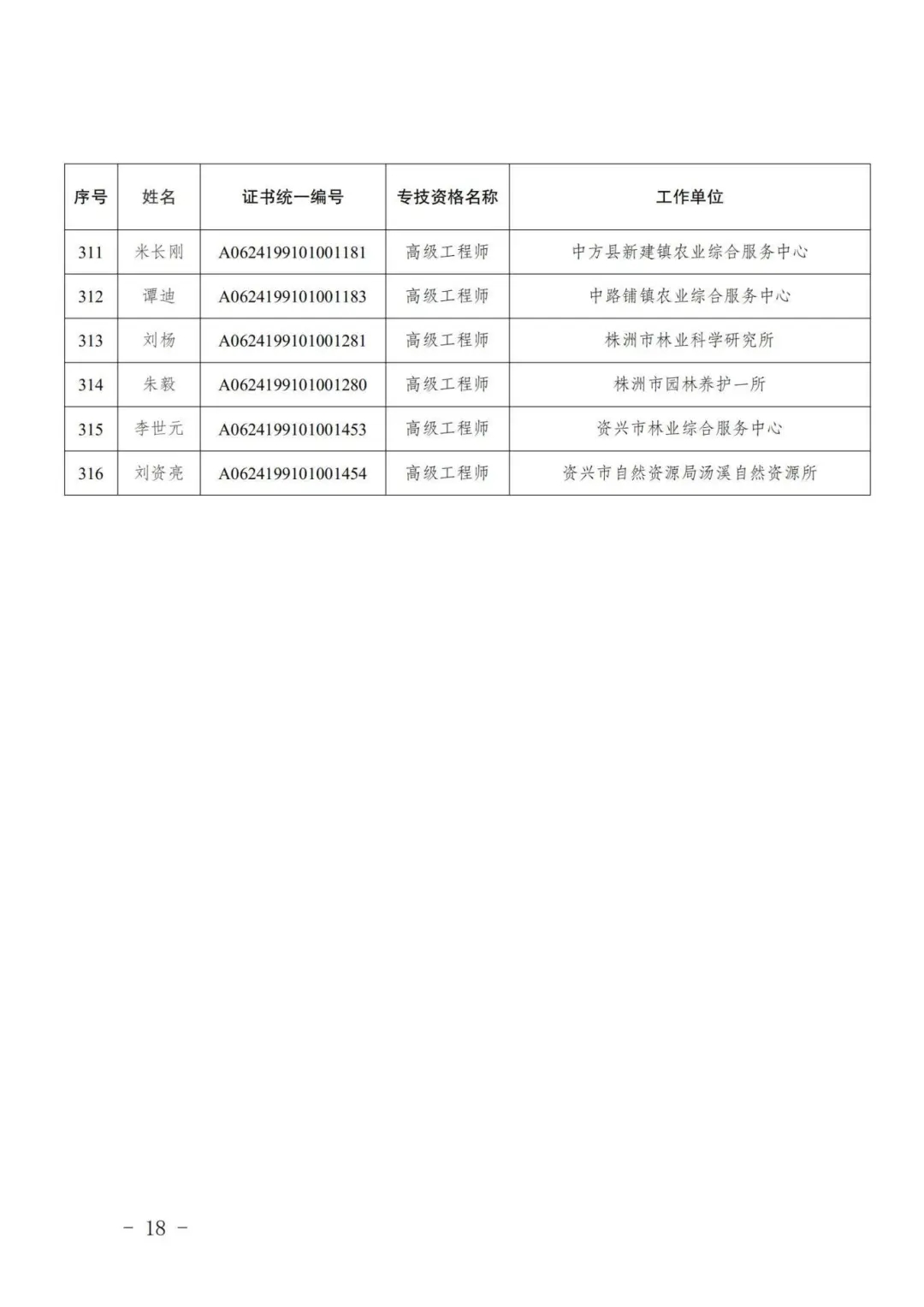 | 序号 | 姓名 | 证书统一编号 | 专技资格名称 | 工作单位 |
|---|---|---|---|---|
| 311 | 米长刚 | A0624199101001181 | 高级工程师 | 中方县新建镇农业综合服务中心 |
| 312 | 谭迪 | A0624199101001183 | 高级工程师 | 中路铺镇农业综合服务中心 |
| 313 | 刘杨 | A0624199101001281 | 高级工程师 | 株洲市林业科学研究所 |
| 314 | 朱毅 | A0624199101001280 | 高级工程师 | 株洲市园林养护一所 |
| 315 | 李世元 | A0624199101001453 | 高级工程师 | 资兴市林业综合服务中心 |
| 316 | 刘资亮 | A0624199101001454 | 高级工程师 | 资兴市自然资源局汤溪自然资源所 |

－ 18 －